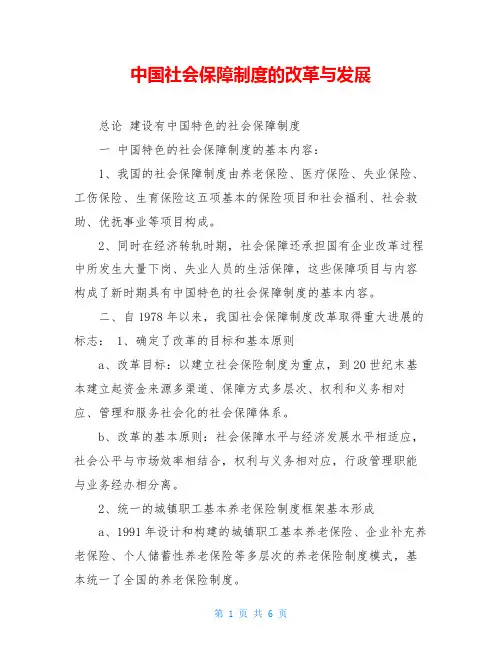 中国社会保障制度的改革与发展

总论 建设有中国特色的社会保障制度

一 中国特色的社会保障制度的基本内容：

1、我国的社会保障制度由养老保险、医疗保险、失业保险、工伤保险、生育保险这五项基本的保险项目和社会福利、社会救助、优抚事业等项目构成。

2、同时在经济转轨时期，社会保障还承担国有企业改革过程中所发生大量下岗、失业人员的生活保障，这些保障项目与内容构成了新时期具有中国特色的社会保障制度的基本内容。

二、自1978年以来，我国社会保障制度改革取得重大进展的标志： 1、确定了改革的目标和基本原则

a、改革目标：以建立社会保险制度为重点，到20世纪末基本建立起资金来源多渠道、保障方式多层次、权利和义务相对应、管理和服务社会化的社会保障体系。

b、改革的基本原则：社会保障水平与经济发展水平相适应，社会公平与市场效率相结合，权利与义务相对应，行政管理职能与业务经办相分离。

2、统一的城镇职工基本养老保险制度框架基本形成

a、1991年设计和构建的城镇职工基本养老保险、企业补充养老保险、个人储蓄性养老保险等多层次的养老保险制度模式，基本统一了全国的养老保险制度。

第 1 页 共 6 页